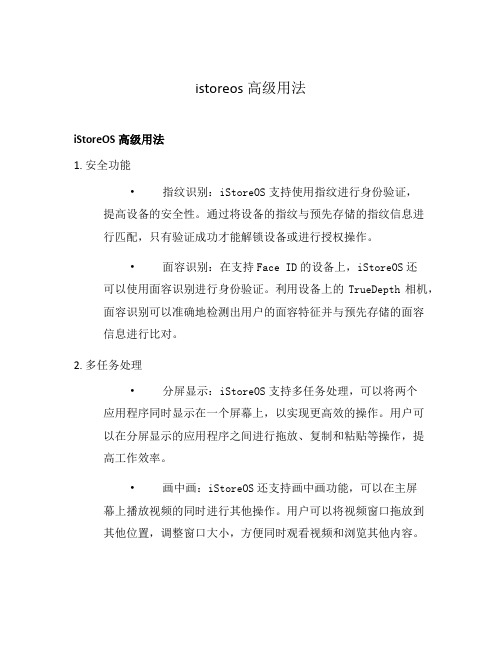 istoreos 高级用法

iStoreOS 高级用法

1. 安全功能

• 指纹识别：iStoreOS 支持使用指纹进行身份验证，提高设备的安全性。通过将设备的指纹与预先存储的指纹信息进行匹配，只有验证成功才能解锁设备或进行授权操作。

• 面容识别：在支持 Face ID 的设备上，iStoreOS 还可以使用面容识别进行身份验证。利用设备上的 TrueDepth 相机，面容识别可以准确地检测出用户的面容特征并与预先存储的面容信息进行比对。

2. 多任务处理

• 分屏显示：iStoreOS 支持多任务处理，可以将两个应用程序同时显示在一个屏幕上，以实现更高效的操作。用户可以在分屏显示的应用程序之间进行拖放、复制和粘贴等操作，提高工作效率。

• 画中画：iStoreOS 还支持画中画功能，可以在主屏幕上播放视频的同时进行其他操作。用户可以将视频窗口拖放到其他位置，调整窗口大小，方便同时观看视频和浏览其他内容。